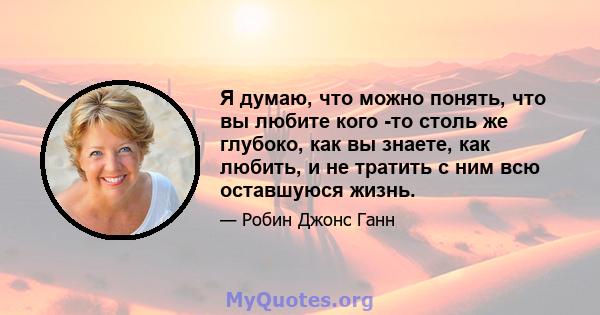 Я думаю, что можно понять, что вы любите кого -то столь же глубоко, как вы знаете, как любить, и не тратить с ним всю оставшуюся жизнь.

— Робин Джонс Ганн

MyQuotes.org